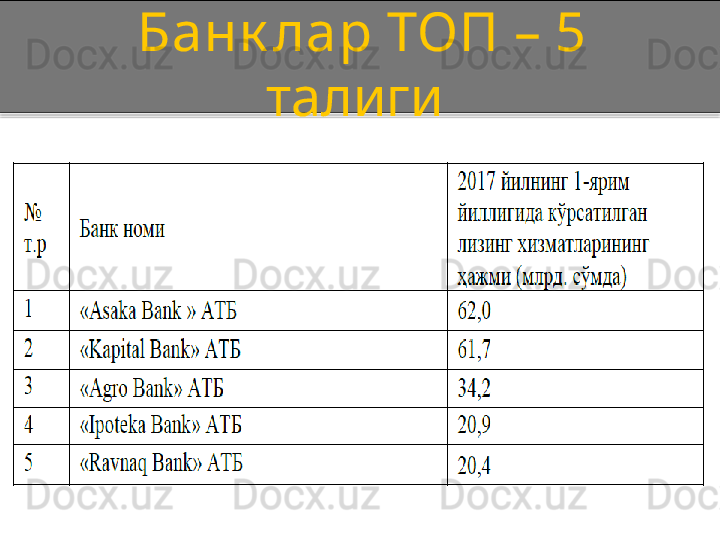 Банклар ТОП – 5 талиги

| № т.р | Банк номи | 2017 йилнинг 1-ярим йиллигида кўрсатилган лизинг хизматларининг ҳажми (млрд. сўмда) |
|---|---|---|
| 1 | «Asaka Bank » АТБ | 62,0 |
| 2 | «Kapital Bank» АТБ | 61,7 |
| 3 | «Agro Bank» АТБ | 34,2 |
| 4 | «Ipoteka Bank» АТБ | 20,9 |
| 5 | «Ravnaq Bank» АТБ | 20,4 |

Docx.uz